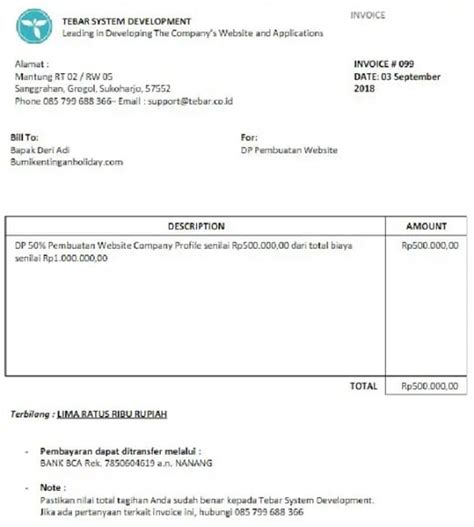 TEBAR SYSTEM DEVELOPMENT
Leading in Developing The Company's Website and Applications

INVOICE

Alamat :
Mantung RT 02 / RW 05
Sanggrahan, Grogol, Sukoharjo, 57552
Phone 085 799 688 366– Email : support@tebar.co.id

INVOICE # 099
DATE: 03 September 2018

Bill To:
Bapak Deri Adi
Bumikentinganholiday.com

For:
DP Pembuatan Website

| DESCRIPTION | AMOUNT |
|---|---|
| DP 50% Pembuatan Website Company Profile senilai Rp500.000,00 dari total biaya senilai Rp1.000.000,00 | Rp500.000,00 |
| TOTAL | Rp500.000,00 |

Terbilang : LIMA RATUS RIBU RUPIAH

- Pembayaran dapat ditransfer melalui :
BANK BCA Rek. 7850604619 a.n. NANANG

- Note :
Pastikan nilai total tagihan Anda sudah benar kepada Tebar System Development. Jika ada pertanyaan terkait invoice ini, hubungi 085 799 688 366